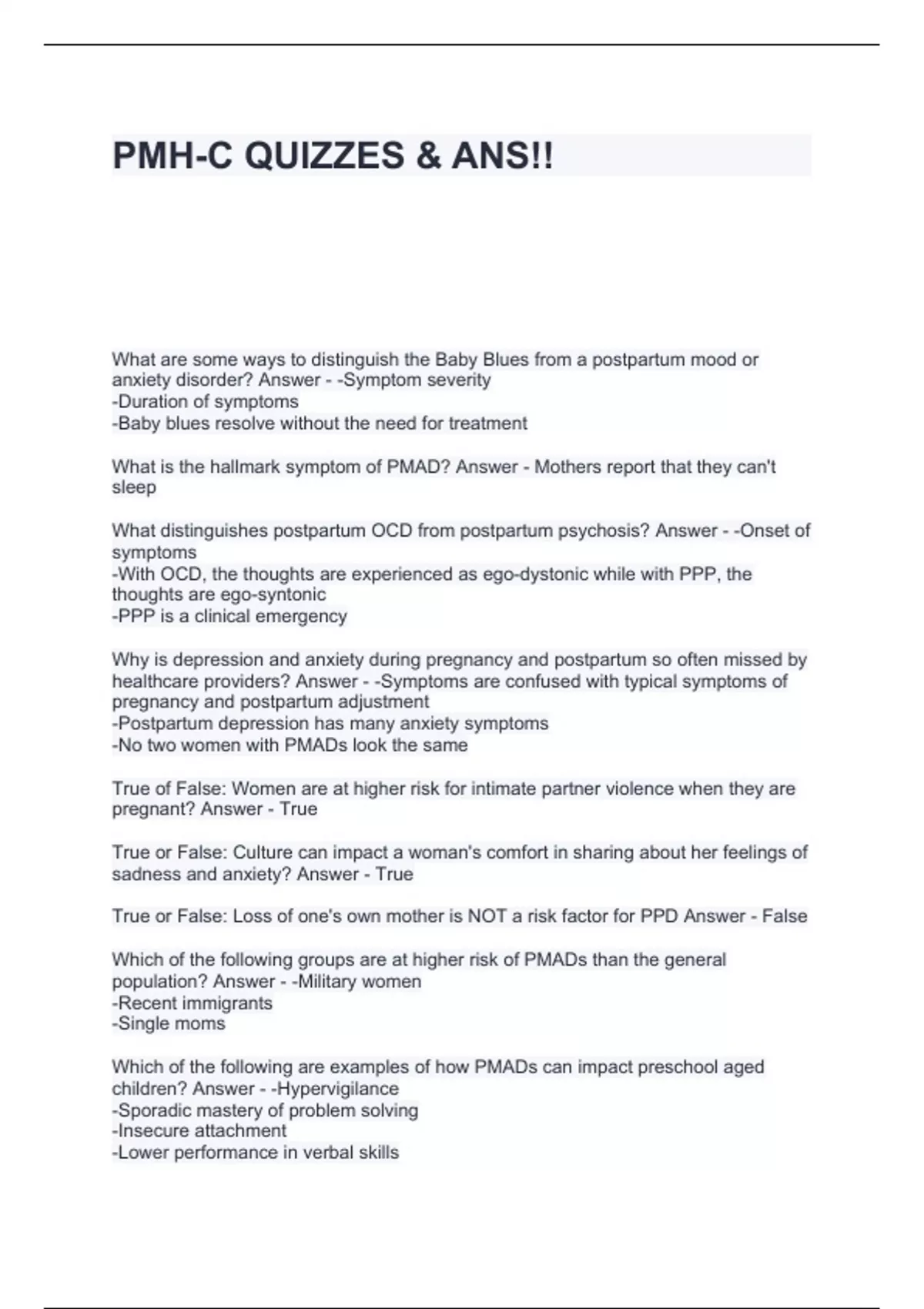 PMH-C QUIZZES & ANS!!

What are some ways to distinguish the Baby Blues from a postpartum mood or anxiety disorder? Answer - -Symptom severity
-Duration of symptoms
-Baby blues resolve without the need for treatment

What is the hallmark symptom of PMAD? Answer - Mothers report that they can't sleep

What distinguishes postpartum OCD from postpartum psychosis? Answer - -Onset of symptoms
-With OCD, the thoughts are experienced as ego-dystonic while with PPP, the thoughts are ego-syntonic
-PPP is a clinical emergency

Why is depression and anxiety during pregnancy and postpartum so often missed by healthcare providers? Answer - -Symptoms are confused with typical symptoms of pregnancy and postpartum adjustment
-Postpartum depression has many anxiety symptoms
-No two women with PMADs look the same

True of False: Women are at higher risk for intimate partner violence when they are pregnant? Answer - True

True or False: Culture can impact a woman's comfort in sharing about her feelings of sadness and anxiety? Answer - True

True or False: Loss of one's own mother is NOT a risk factor for PPD Answer - False

Which of the following groups are at higher risk of PMADs than the general population? Answer - -Military women
-Recent immigrants
-Single moms

Which of the following are examples of how PMADs can impact preschool aged children? Answer - -Hypervigilance
-Sporadic mastery of problem solving
-Insecure attachment
-Lower performance in verbal skills